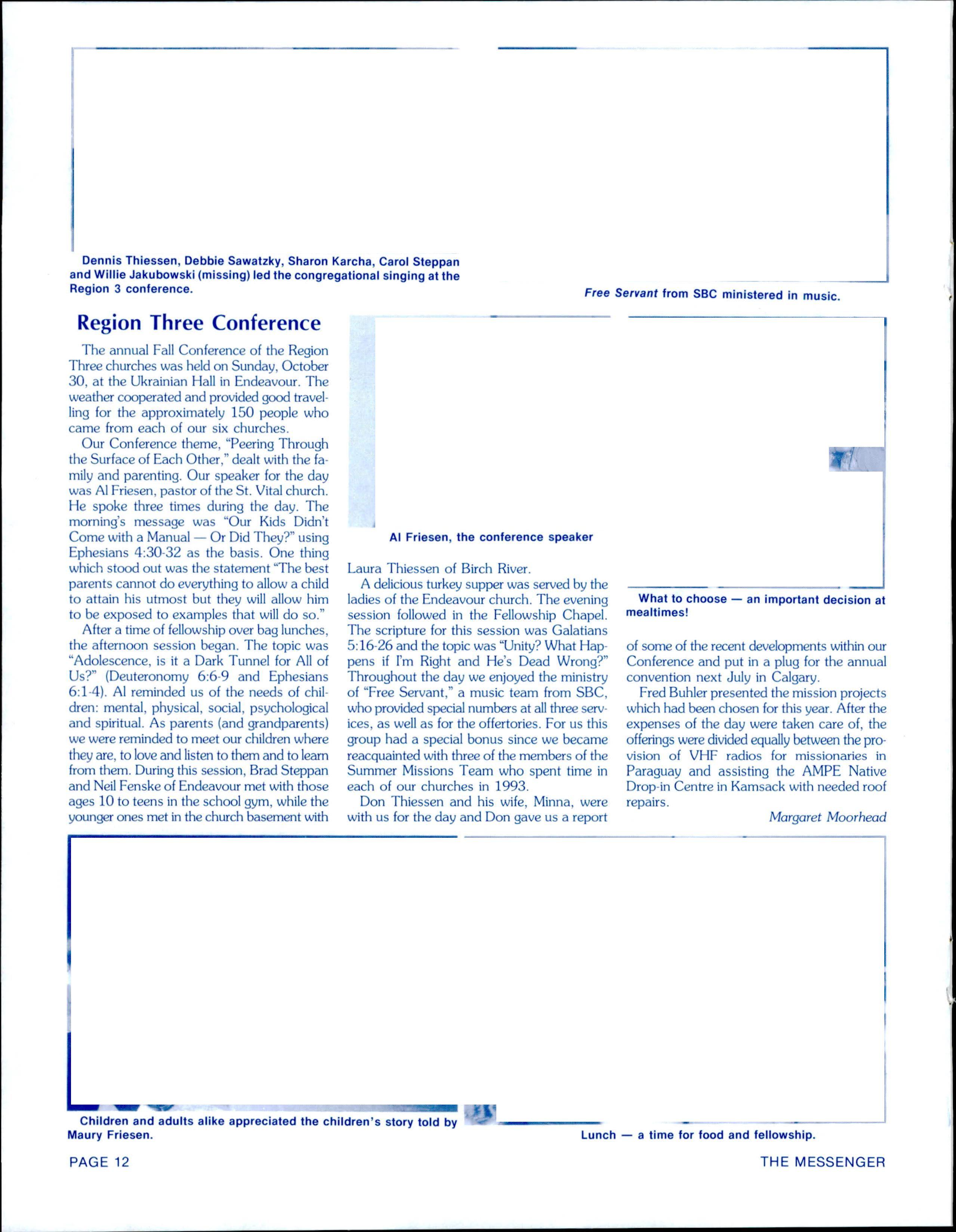 Dennis Thiessen, Debbie Sawatzky, Sharon Karcha, Carol Steppan and Willie Jakubowski (missing) led the congregational singing at the Region 3 conference.

Free Servant from SBC ministered in music.

Region Three Conference

The annual Fall Conference of the Region Three churches was held on Sunday, October 30, at the Ukrainian Hall in Endeavour. The weather cooperated and provided good travelling for the approximately 150 people who came from each of our six churches.

Our Conference theme, "Peering Through the Surface of Each Other," dealt with the family and parenting. Our speaker for the day was Al Friesen, pastor of the St. Vital church. He spoke three times during the day. The morning's message was "Our Kids Didn't Come with a Manual — Or Did They?" using Ephesians 4:30-32 as the basis. One thing which stood out was the statement "The best parents cannot do everything to allow a child to attain his utmost but they will allow him to be exposed to examples that will do so."

After a time of fellowship over bag lunches, the afternoon session began. The topic was "Adolescence, is it a Dark Tunnel for All of Us?" (Deuteronomy 6:6-9 and Ephesians 6:1-4). Al reminded us of the needs of children: mental, physical, social, psychological and spiritual. As parents (and grandparents) we were reminded to meet our children where they are, to love and listen to them and to learn from them. During this session, Brad Steppan and Neil Fenske of Endeavour met with those ages 10 to teens in the school gym, while the younger ones met in the church basement with

Al Friesen, the conference speaker

Laura Thiessen of Birch River.

A delicious turkey supper was served by the ladies of the Endeavour church. The evening session followed in the Fellowship Chapel. The scripture for this session was Galatians 5:16-26 and the topic was "Unity? What Happens if I'm Right and He's Dead Wrong?" Throughout the day we enjoyed the ministry of "Free Servant," a music team from SBC, who provided special numbers at all three services, as well as for the offertories. For us this group had a special bonus since we became reacquainted with three of the members of the Summer Missions Team who spent time in each of our churches in 1993.

Don Thiessen and his wife, Minna, were with us for the day and Don gave us a report

What to choose — an important decision at mealtimes!

of some of the recent developments within our Conference and put in a plug for the annual convention next July in Calgary.

Fred Buhler presented the mission projects which had been chosen for this year. After the expenses of the day were taken care of, the offerings were divided equally between the provision of VHF radios for missionaries in Paraguay and assisting the AMPE Native Drop-in Centre in Kamsack with needed roof repairs.

Margaret Moorhead

Children and adults alike appreciated the children's story told by Maury Friesen.

Lunch — a time for food and fellowship.

PAGE 12

THE MESSENGER